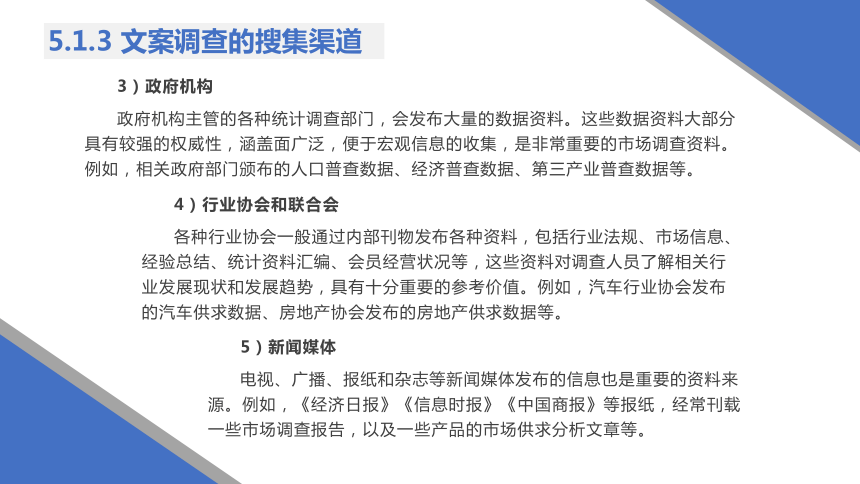 5.1.3 文案调查的搜集渠道

3）政府机构

政府机构主管的各种统计调查部门，会发布大量的数据资料。这些数据资料大部分具有较强的权威性，涵盖面广泛，便于宏观信息的收集，是非常重要的市场调查资料。例如，相关政府部门颁布的人口普查数据、经济普查数据、第三产业普查数据等。

4）行业协会和联合会

各种行业协会一般通过内部刊物发布各种资料，包括行业法规、市场信息、经验总结、统计资料汇编、会员经营状况等，这些资料对调查人员了解相关行业发展现状和发展趋势，具有十分重要的参考价值。例如，汽车行业协会发布的汽车供求数据、房地产协会发布的房地产供求数据等。

5）新闻媒体

电视、广播、报纸和杂志等新闻媒体发布的信息也是重要的资料来源。例如，《经济日报》《信息时报》《中国商报》等报纸，经常刊载一些市场调查报告，以及一些产品的市场供求分析文章等。